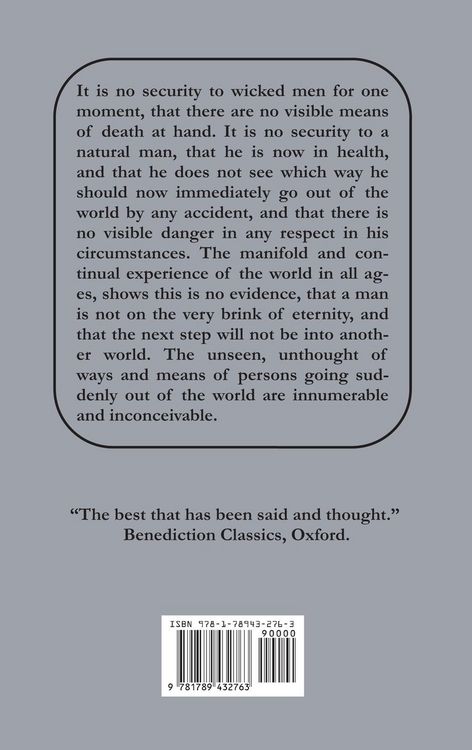 It is no security to wicked men for one moment, that there are no visible means of death at hand. It is no security to a natural man, that he is now in health, and that he does not see which way he should now immediately go out of the world by any accident, and that there is no visible danger in any respect in his circumstances. The manifold and continual experience of the world in all ages, shows this is no evidence, that a man is not on the very brink of eternity, and that the next step will not be into another world. The unseen, unthought of ways and means of persons going suddenly out of the world are innumerable and inconceivable.

"The best that has been said and thought."
Benediction Classics, Oxford.

ISBN 978-1-78943-276-3
90000
9 781789 432763